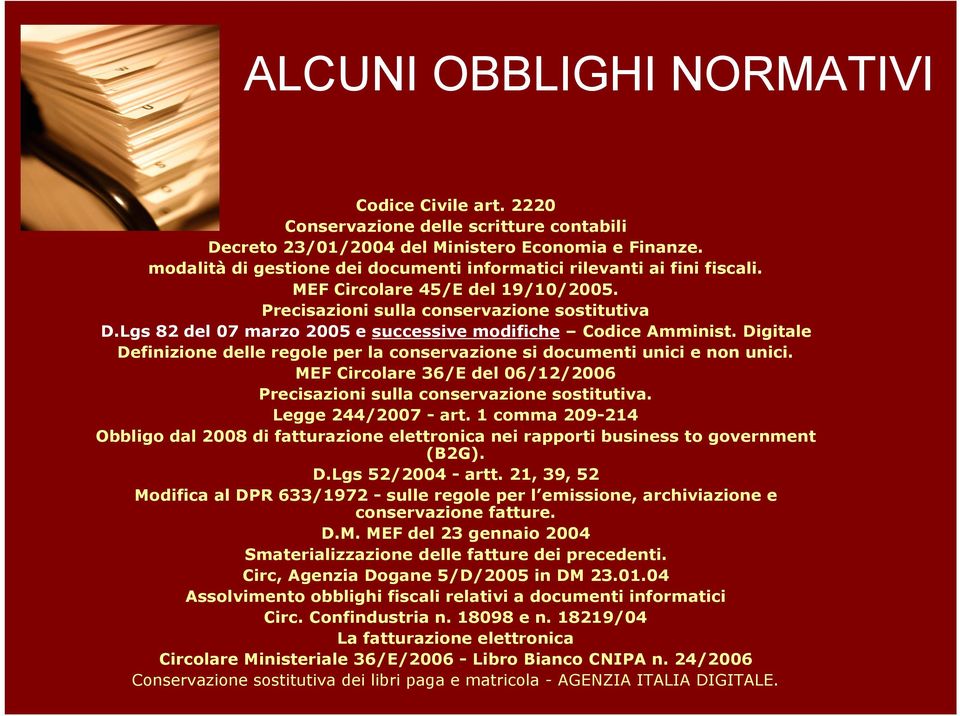 ALCUNI OBBLIGHI NORMATIVI

Codice Civile art. 2220
Conservazione delle scritture contabili
Decreto 23/01/2004 del Ministero Economia e Finanze.
modalità di gestione dei documenti informatici rilevanti ai fini fiscali.
MEF Circolare 45/E del 19/10/2005.
Precisazioni sulla conservazione sostitutiva
D.Lgs 82 del 07 marzo 2005 e successive modifiche – Codice Amminist. Digitale
Definizione delle regole per la conservazione si documenti unici e non unici.
MEF Circolare 36/E del 06/12/2006
Precisazioni sulla conservazione sostitutiva.
Legge 244/2007 - art. 1 comma 209-214
Obbligo dal 2008 di fatturazione elettronica nei rapporti business to government (B2G).
D.Lgs 52/2004 - artt. 21, 39, 52
Modifica al DPR 633/1972 - sulle regole per l'emissione, archiviazione e conservazione fatture.
D.M. MEF del 23 gennaio 2004
Smaterializzazione delle fatture dei precedenti.
Circ, Agenzia Dogane 5/D/2005 in DM 23.01.04
Assolvimento obblighi fiscali relativi a documenti informatici
Circ. Confindustria n. 18098 e n. 18219/04
La fatturazione elettronica
Circolare Ministeriale 36/E/2006 - Libro Bianco CNIPA n. 24/2006
Conservazione sostitutiva dei libri paga e matricola - AGENZIA ITALIA DIGITALE.